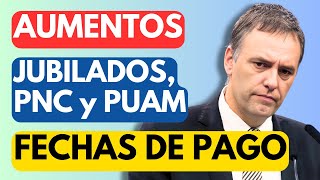 AUMENTOS

JUBILADOS, PNC y PUAM

FECHAS DE PAGO